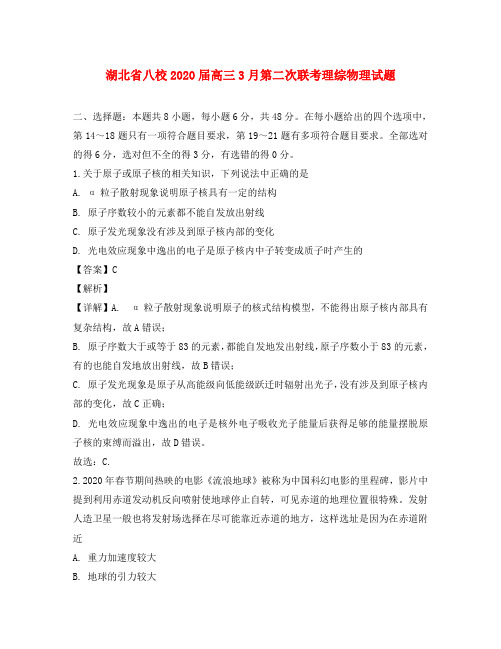 湖北省八校2020届高三3月第二次联考理综物理试题

二、选择题：本题共8小题，每小题6分，共48分。在每小题给出的四个选项中，第14～18题只有一项符合题目要求，第19～21题有多项符合题目要求。全部选对的得6分，选对但不全的得3分，有选错的得0分。

1.关于原子或原子核的相关知识，下列说法中正确的是

A. α粒子散射现象说明原子核具有一定的结构

B. 原子序数较小的元素都不能自发放出射线

C. 原子发光现象没有涉及到原子核内部的变化

D. 光电效应现象中逸出的电子是原子核内中子转变成质子时产生的

【答案】C

【解析】

【详解】A. α粒子散射现象说明原子的核式结构模型，不能得出原子核内部具有复杂结构，故A错误；

B. 原子序数大于或等于83的元素，都能自发地发出射线，原子序数小于83的元素，有的也能自发地放出射线，故B错误；

C. 原子发光现象是原子从高能级向低能级跃迁时辐射出光子，没有涉及到原子核内部的变化，故C正确；

D. 光电效应现象中逸出的电子是核外电子吸收光子能量后获得足够的能量摆脱原子核的束缚而溢出，故D错误。

故选：C.

2.2020年春节期间热映的电影《流浪地球》被称为中国科幻电影的里程碑，影片中提到利用赤道发动机反向喷射使地球停止自转，可见赤道的地理位置很特殊。发射人造卫星一般也将发射场选择在尽可能靠近赤道的地方，这样选址是因为在赤道附近

A. 重力加速度较大

B. 地球的引力较大